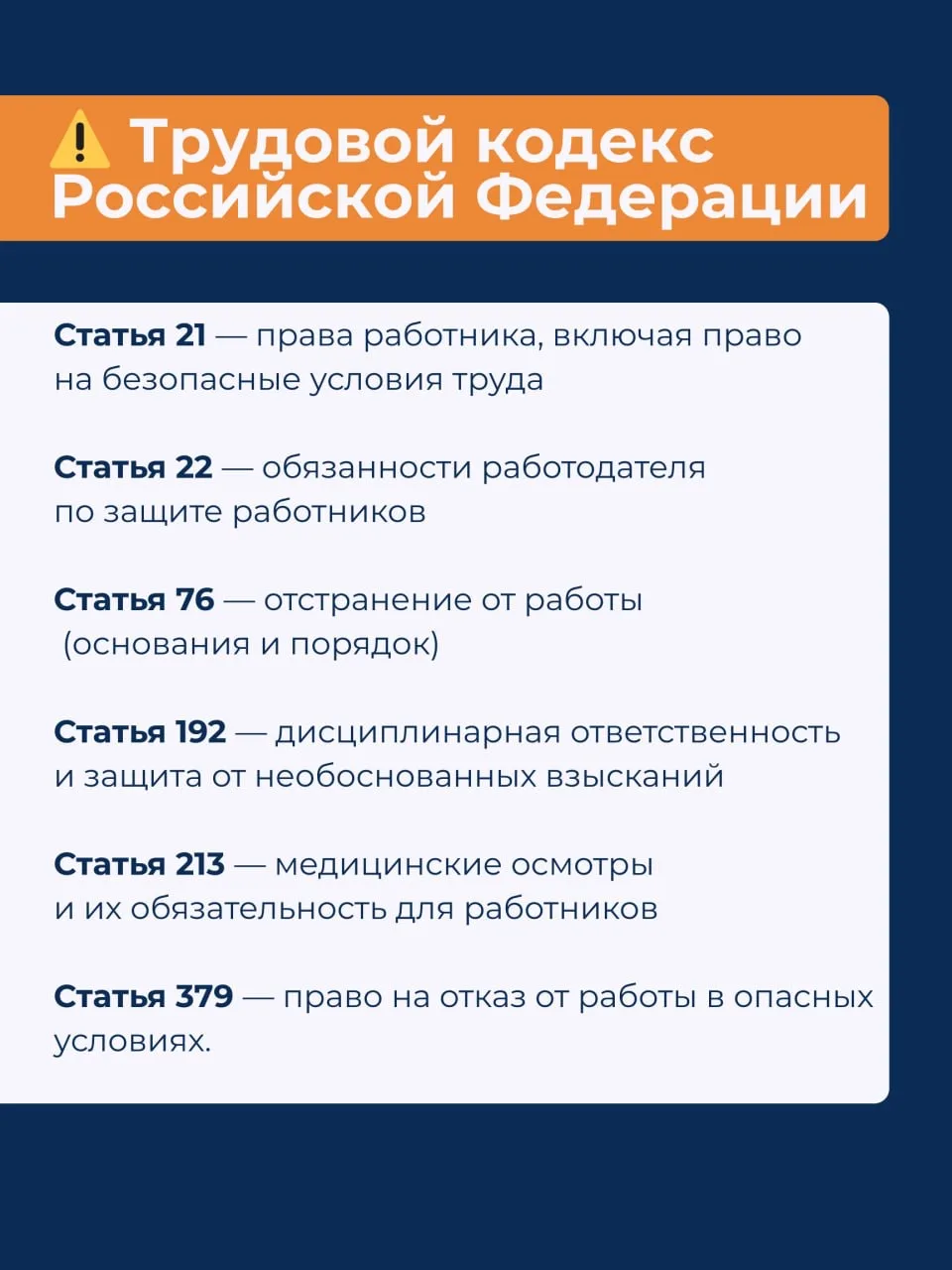 ⚠️ Трудовой кодекс Российской Федерации

Статья 21 — права работника, включая право на безопасные условия труда

Статья 22 — обязанности работодателя по защите работников

Статья 76 — отстранение от работы (основания и порядок)

Статья 192 — дисциплинарная ответственность и защита от необоснованных взысканий

Статья 213 — медицинские осмотры и их обязательность для работников

Статья 379 — право на отказ от работы в опасных условиях.